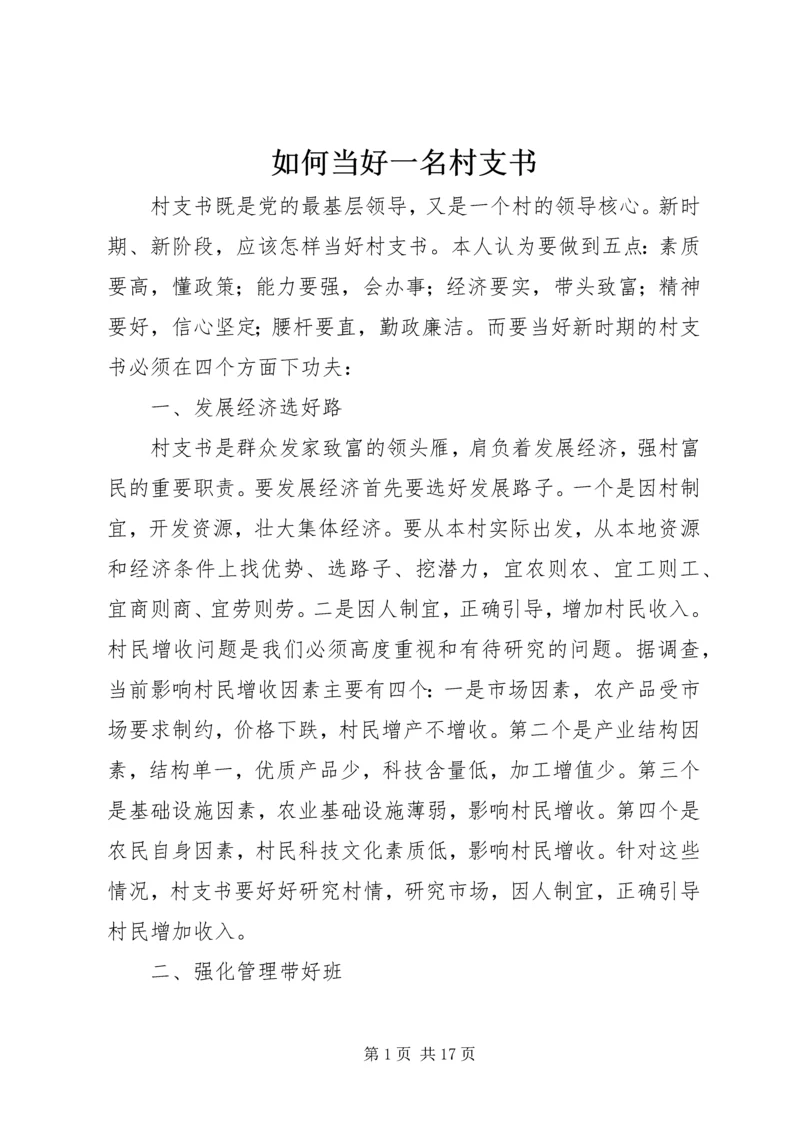 如何当好一名村支书

村支书既是党的最基层领导，又是一个村的领导核心。新时期、新阶段，应该怎样当好村支书。本人认为要做到五点：素质要高，懂政策；能力要强，会办事；经济要实，带头致富；精神要好，信心坚定；腰杆要直，勤政廉洁。而要当好新时期的村支书必须在四个方面下功夫：

一、发展经济选好路

村支书是群众发家致富的领头雁，肩负着发展经济，强村富民的重要职责。要发展经济首先要选好发展路子。一个是因村制宜，开发资源，壮大集体经济。要从本村实际出发，从本地资源和经济条件上找优势、选路子、挖潜力，宜农则农、宜工则工、宜商则商、宜劳则劳。二是因人制宜，正确引导，增加村民收入。村民增收问题是我们必须高度重视和有待研究的问题。据调查，当前影响村民增收因素主要有四个：一是市场因素，农产品受市场要求制约，价格下跌，村民增产不增收。第二个是产业结构因素，结构单一，优质产品少，科技含量低，加工增值少。第三个是基础设施因素，农业基础设施薄弱，影响村民增收。第四个是农民自身因素，村民科技文化素质低，影响村民增收。针对这些情况，村支书要好好研究村情，研究市场，因人制宜，正确引导村民增加收入。

二、强化管理带好班

第 1 页 共 17 页